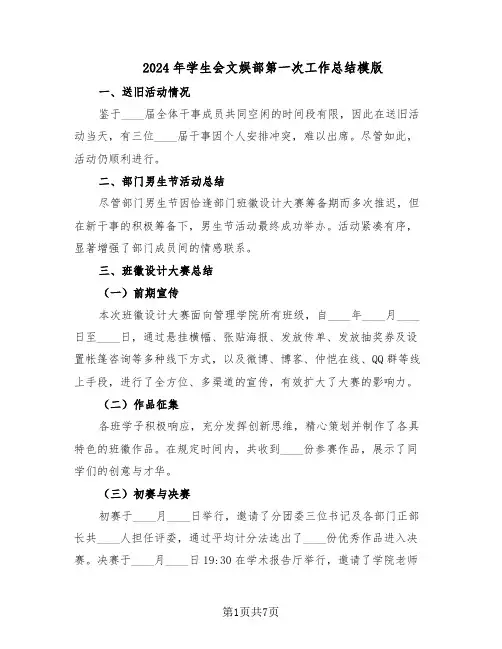 2024年学生会文娱部第一次工作总结模版

一、送旧活动情况

鉴于____届全体干事成员共同空闲的时间段有限，因此在送旧活动当天，有三位____届干事因个人安排冲突，难以出席。尽管如此，活动仍顺利进行。

二、部门男生节活动总结

尽管部门男生节因恰逢部门班徽设计大赛筹备期而多次推迟，但在新干事的积极筹备下，男生节活动最终成功举办。活动紧凑有序，显著增强了部门成员间的情感联系。

三、班徽设计大赛总结

（一）前期宣传

本次班徽设计大赛面向管理学院所有班级，自____年____月____日至____日，通过悬挂横幅、张贴海报、发放传单、发放抽奖券及设置帐篷咨询等多种线下方式，以及微博、博客、仲恺在线、QQ群等线上手段，进行了全方位、多渠道的宣传，有效扩大了大赛的影响力。

（二）作品征集

各班学子积极响应，充分发挥创新思维，精心策划并制作了各具特色的班徽作品。在规定时间内，共收到____份参赛作品，展示了同学们的创意与才华。

（三）初赛与决赛

初赛于____月____日举行，邀请了分团委三位书记及各部门正部长共____人担任评委，通过平均计分法选出了____份优秀作品进入决赛。决赛于____月____日19:30在学术报告厅举行，邀请了学院老师

第1页共7页